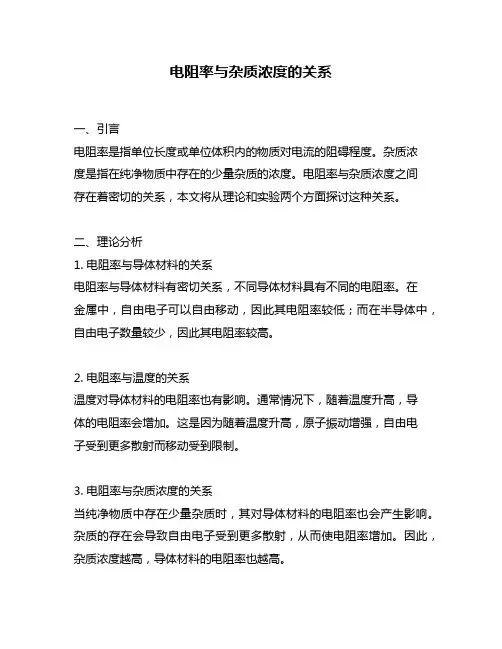 电阻率与杂质浓度的关系

一、引言
电阻率是指单位长度或单位体积内的物质对电流的阻碍程度。杂质浓度是指在纯净物质中存在的少量杂质的浓度。电阻率与杂质浓度之间存在着密切的关系，本文将从理论和实验两个方面探讨这种关系。

二、理论分析
1. 电阻率与导体材料的关系
电阻率与导体材料有密切关系，不同导体材料具有不同的电阻率。在金属中，自由电子可以自由移动，因此其电阻率较低；而在半导体中，自由电子数量较少，因此其电阻率较高。

2. 电阻率与温度的关系
温度对导体材料的电阻率也有影响。通常情况下，随着温度升高，导体的电阻率会增加。这是因为随着温度升高，原子振动增强，自由电子受到更多散射而移动受到限制。

3. 电阻率与杂质浓度的关系
当纯净物质中存在少量杂质时，其对导体材料的电阻率也会产生影响。杂质的存在会导致自由电子受到更多散射，从而使电阻率增加。因此，杂质浓度越高，导体材料的电阻率也越高。